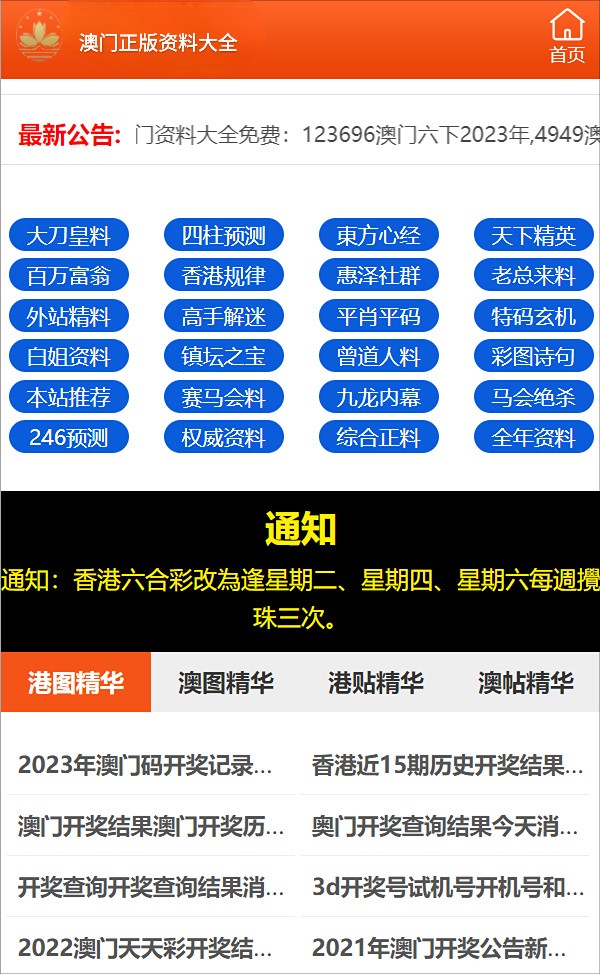 澳门正版资料大全

首页

最新公告: 门资料大全免费：123696澳门六下2023年,4949澳

大刀皇料 四柱预测 東方心经 天下精英
百万富翁 香港规律 惠泽社群 老总来料
外站精料 高手解迷 平肖平码 特码玄机
白姐资料 镇坛之宝 曾道人料 彩图诗句
本站推荐 赛马会料 九龙内幕 马会绝杀
246预测 权威资料 综合正料 全年资料

通知

通知：香港六合彩改為逢星期二、星期四、星期六每週攪珠三次。

港图精华 澳图精华 港贴精华 澳帖精华

2023年澳门码开奖记录...
香港近15期历史开奖结果...
澳门开奖结果澳门开奖历...
奥门开奖查询结果今天消...
开奖查询开奖查询结果消...
3d开奖号试机号开机号和...
2022澳门天天彩开奖结...
2021年澳门开奖公告新...